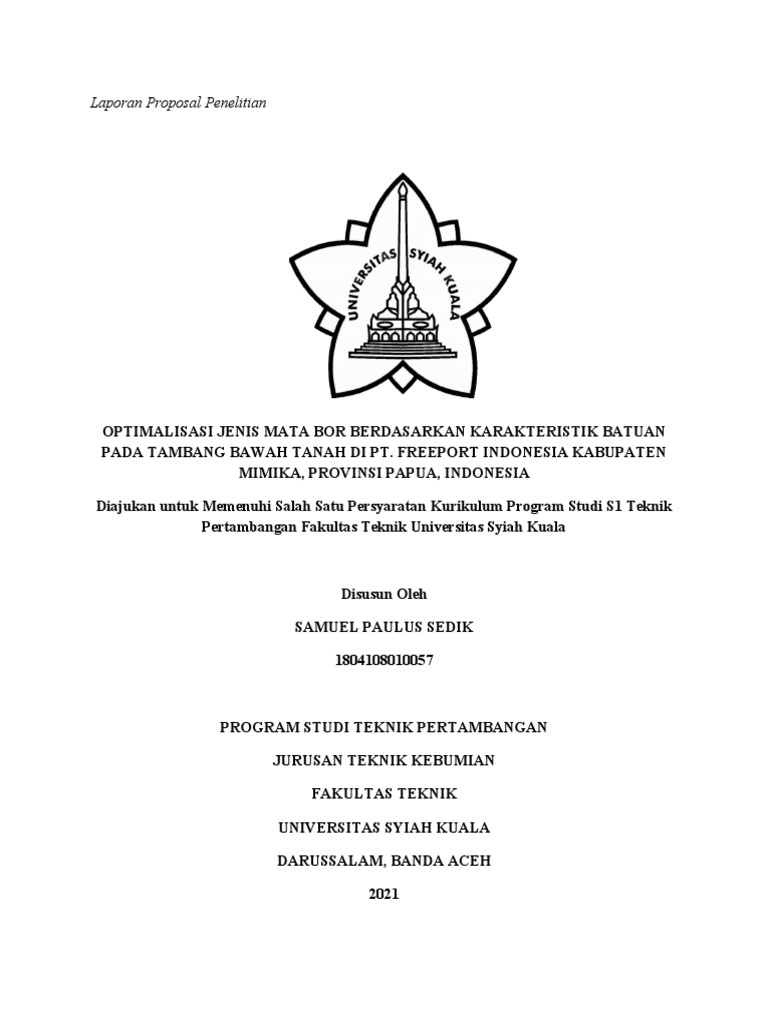 Laporan Proposal Penelitian

UNIVERSITAS SYIAH KUALA

OPTIMALISASI JENIS MATA BOR BERDASARKAN KARAKTERISTIK BATUAN PADA TAMBANG BAWAH TANAH DI PT. FREEPORT INDONESIA KABUPATEN MIMIKA, PROVINSI PAPUA, INDONESIA

Diajukan untuk Memenuhi Salah Satu Persyaratan Kurikulum Program Studi S1 Teknik Pertambangan Fakultas Teknik Universitas Syiah Kuala

Disusun Oleh

SAMUEL PAULUS SEDIK

1804108010057

PROGRAM STUDI TEKNIK PERTAMBANGAN

JURUSAN TEKNIK KEBUMIAN

FAKULTAS TEKNIK

UNIVERSITAS SYIAH KUALA

DARUSSALAM, BANDA ACEH

2021